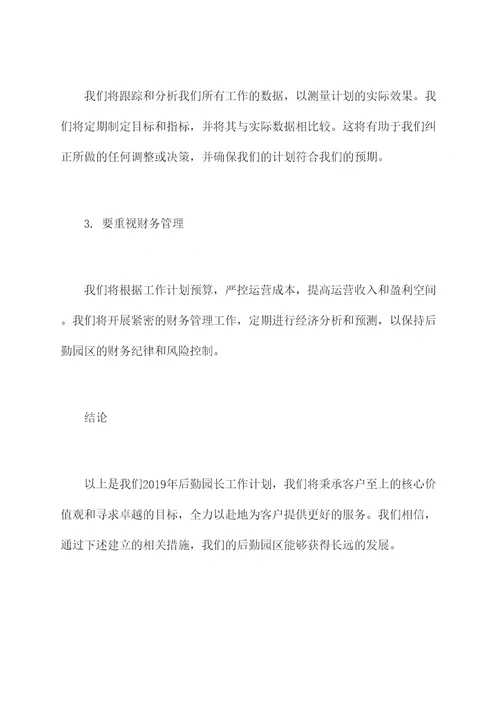 我们将跟踪和分析我们所有工作的数据，以测量计划的实际效果。我们将定期制定目标和指标，并将其与实际数据相比较。这将有助于我们纠正所做的任何调整或决策，并确保我们的计划符合我们的预期。

3. 要重视财务管理

我们将根据工作计划预算，严控运营成本，提高运营收入和盈利空间。我们将开展紧密的财务管理工作，定期进行经济分析和预测，以保持后勤园区的财务纪律和风险控制。

结论

以上是我们2019年后勤园长工作计划，我们将秉承客户至上的核心价值观和寻求卓越的目标，全力以赴地为客户提供更好的服务。我们相信，通过下述建立的相关措施，我们的后勤园区能够获得长远的发展。